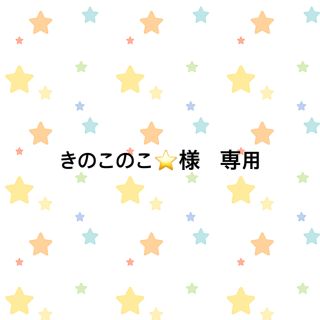 きのこのこ⭐様　専用